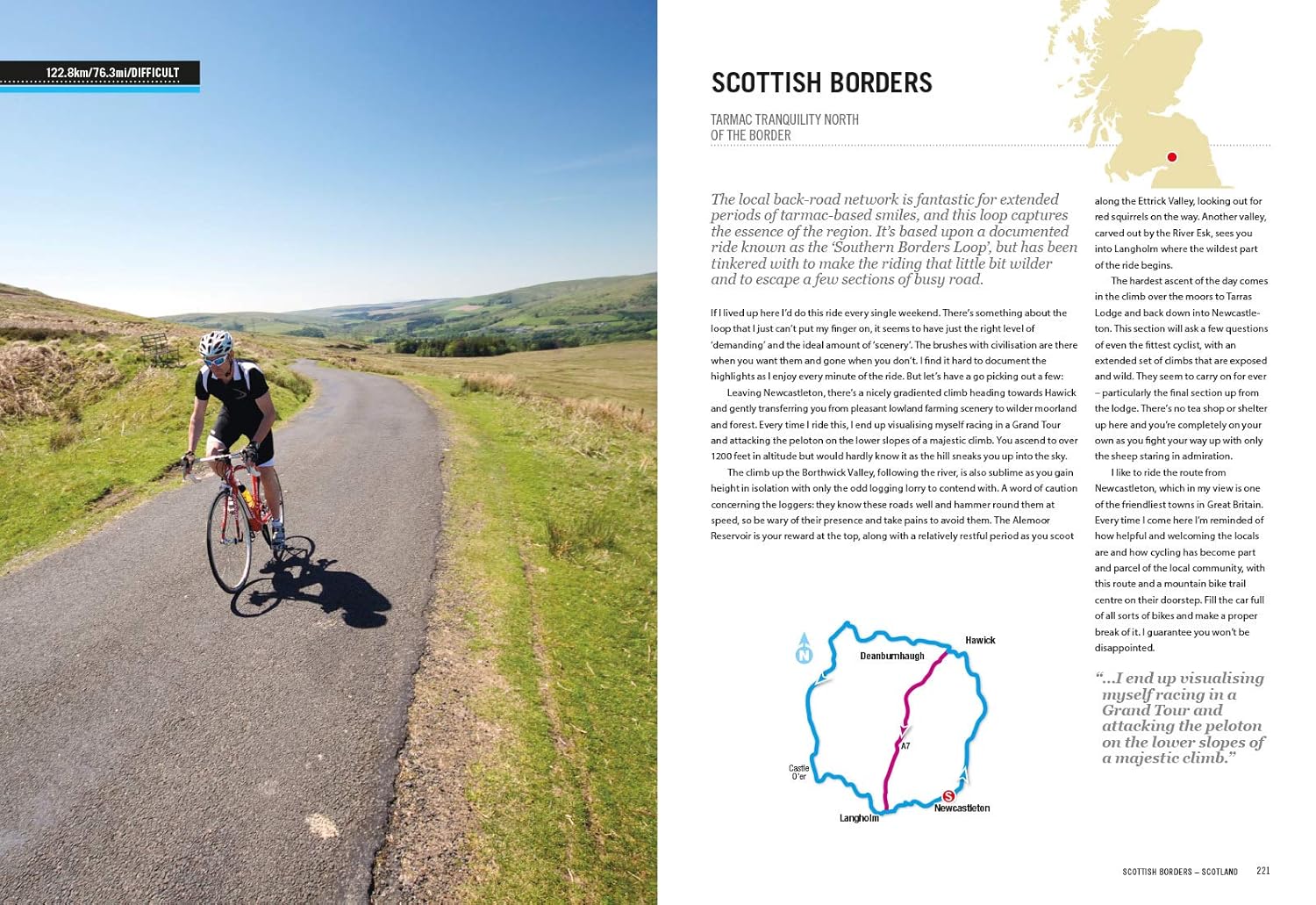 122.8km/76.3mi/DIFFICULT

SCOTTISH BORDERS

TARMAC TRANQUILITY NORTH OF THE BORDER

The local back-road network is fantastic for extended periods of tarmac-based smiles, and this loop captures the essence of the region. It's based upon a documented ride known as the 'Southern Borders Loop', but has been tinkered with to make the riding that little bit wilder and to escape a few sections of busy road.

If I lived up here I'd do this ride every single weekend. There's something about the loop that I just can't put my finger on, it seems to have just the right level of 'demanding' and the ideal amount of 'scenery'. The brushes with civilisation are there when you want them and gone when you don't. I find it hard to document the highlights as I enjoy every minute of the ride. But let's have a go picking out a few:

Leaving Newcastleton, there's a nicely gradiented climb heading towards Hawick and gently transferring you from pleasant lowland farming scenery to wilder moorland and forest. Every time I ride this, I end up visualising myself racing in a Grand Tour and attacking the peloton on the lower slopes of a majestic climb. You ascend to over 1200 feet in altitude but would hardly know it as the hill sneaks you up into the sky.

The climb up the Borthwick Valley, following the river, is also sublime as you gain height in isolation with only the odd logging lorry to contend with. A word of caution concerning the loggers: they know these roads well and hammer round them at speed, so be wary of their presence and take pains to avoid them. The Alemoor Reservoir is your reward at the top, along with a relatively restful period as you scoot along the Ettrick Valley, looking out for red squirrels on the way. Another valley, carved out by the River Esk, sees you into Langholm where the wildest part of the ride begins.

The hardest ascent of the day comes in the climb over the moors to Tarras Lodge and back down into Newcastleton. This section will ask a few questions of even the fittest cyclist, with an extended set of climbs that are exposed and wild. They seem to carry on for ever – particularly the final section up from the lodge. There's no tea shop or shelter up here and you're completely on your own as you fight your way up with only the sheep staring in admiration.

I like to ride the route from Newcastleton, which in my view is one of the friendliest towns in Great Britain. Every time I come here I'm reminded of how helpful and welcoming the locals are and how cycling has become part and parcel of the local community, with this route and a mountain bike trail centre on their doorstep. Fill the car full of all sorts of bikes and make a proper break of it. I guarantee you won't be disappointed.

"...I end up visualising myself racing in a Grand Tour and attacking the peloton on the lower slopes of a majestic climb."

N
Hawick
Deanburnhaugh
A7
Castle O'er
S
Newcastleton
Langholm

SCOTTISH BORDERS – SCOTLAND 221